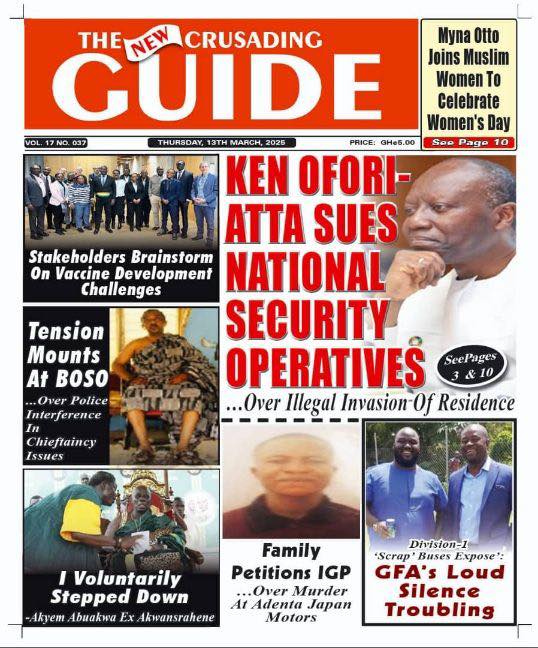 THE NEW CRUSADING GUIDE

Myna Otto Joins Muslim Women To Celebrate Women's Day

See Page 10

VOL. 17 NO. 037

THURSDAY, 13TH MARCH, 2025

PRICE: GH¢5.00

Stakeholders Brainstorm On Vaccine Development Challenges

KEN OFORI-ATTA SUES NATIONAL SECURITY OPERATIVES

SeePages 3 & 10

...Over Illegal Invasion Of Residence

Tension Mounts At BOSO

...Over Police Interference In Chieftaincy Issues

I Voluntarily Stepped Down

-Akyem Abuakwa Ex Akwansrahene

Family Petitions IGP

...Over Murder At Adenta Japan Motors

Division-1 'Scrap' Buses Expose':

GFA's Loud Silence Troubling